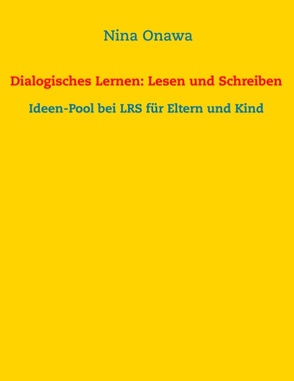 Nina Onawa

Dialogisches Lernen: Lesen und Schreiben

Ideen-Pool bei LRS für Eltern und Kind